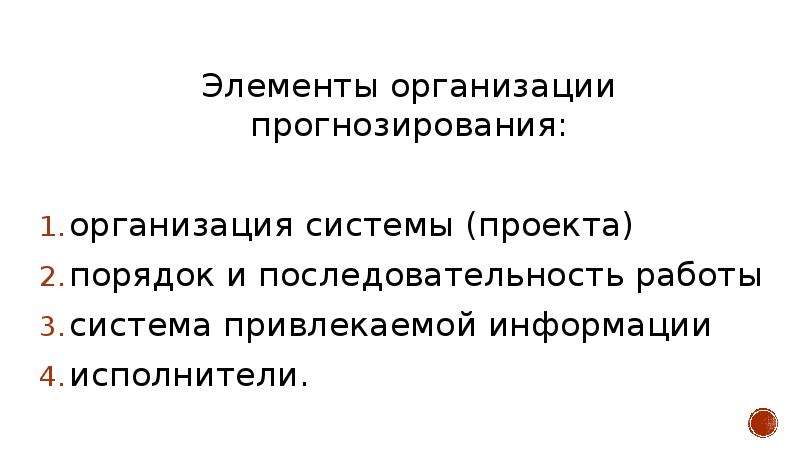 Элементы организации прогнозирования:

1. организация системы (проекта)
2. порядок и последовательность работы
3. система привлекаемой информации
4. исполнители.